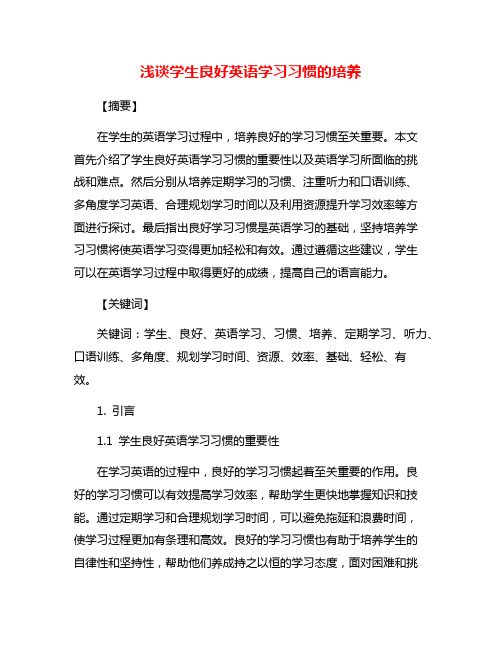 浅谈学生良好英语学习习惯的培养

【摘要】

在学生的英语学习过程中，培养良好的学习习惯至关重要。本文首先介绍了学生良好英语学习习惯的重要性以及英语学习所面临的挑战和难点。然后分别从培养定期学习的习惯、注重听力和口语训练、多角度学习英语、合理规划学习时间以及利用资源提升学习效率等方面进行探讨。最后指出良好学习习惯是英语学习的基础，坚持培养学习习惯将使英语学习变得更加轻松和有效。通过遵循这些建议，学生可以在英语学习过程中取得更好的成绩，提高自己的语言能力。

【关键词】

关键词：学生、良好、英语学习、习惯、培养、定期学习、听力、口语训练、多角度、规划学习时间、资源、效率、基础、轻松、有效。

1. 引言

1.1 学生良好英语学习习惯的重要性

在学习英语的过程中，良好的学习习惯起着至关重要的作用。良好的学习习惯可以有效提高学习效率，帮助学生更快地掌握知识和技能。通过定期学习和合理规划学习时间，可以避免拖延和浪费时间，使学习过程更加有条理和高效。良好的学习习惯也有助于培养学生的自律性和坚持性，帮助他们养成持之以恒的学习态度，面对困难和挑